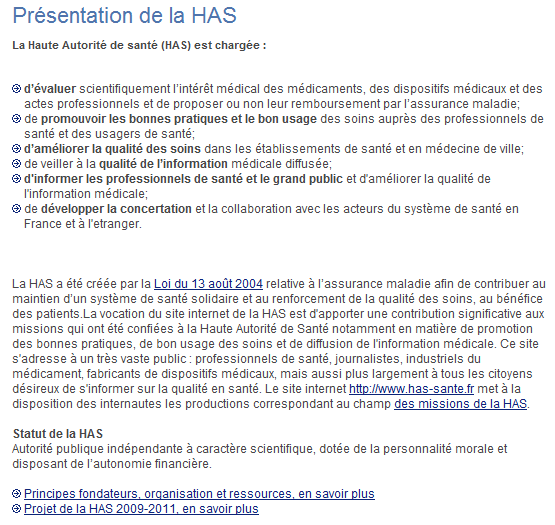 Présentation de la HAS

La Haute Autorité de santé (HAS) est chargée :

d'évaluer scientifiquement l'intérêt médical des médicaments, des dispositifs médicaux et des actes professionnels et de proposer ou non leur remboursement par l'assurance maladie;
de promouvoir les bonnes pratiques et le bon usage des soins auprès des professionnels de santé et des usagers de santé;
d'améliorer la qualité des soins dans les établissements de santé et en médecine de ville;
de veiller à la qualité de l'information médicale diffusée;
d'informer les professionnels de santé et le grand public et d'améliorer la qualité de l'information médicale;
de développer la concertation et la collaboration avec les acteurs du système de santé en France et à l'etranger.

La HAS a été créée par la Loi du 13 août 2004 relative à l'assurance maladie afin de contribuer au maintien d'un système de santé solidaire et au renforcement de la qualité des soins, au bénéfice des patients.La vocation du site internet de la HAS est d'apporter une contribution significative aux missions qui ont été confiées à la Haute Autorité de Santé notamment en matière de promotion des bonnes pratiques, de bon usage des soins et de diffusion de l'information médicale. Ce site s'adresse à un très vaste public : professionnels de santé, journalistes, industriels du médicament, fabricants de dispositifs médicaux, mais aussi plus largement à tous les citoyens désireux de s'informer sur la qualité en santé. Le site internet http://www.has-sante.fr met à la disposition des internautes les productions correspondant au champ des missions de la HAS.

Statut de la HAS
Autorité publique indépendante à caractère scientifique, dotée de la personnalité morale et disposant de l'autonomie financière.

Principes fondateurs, organisation et ressources, en savoir plus
Projet de la HAS 2009-2011, en savoir plus